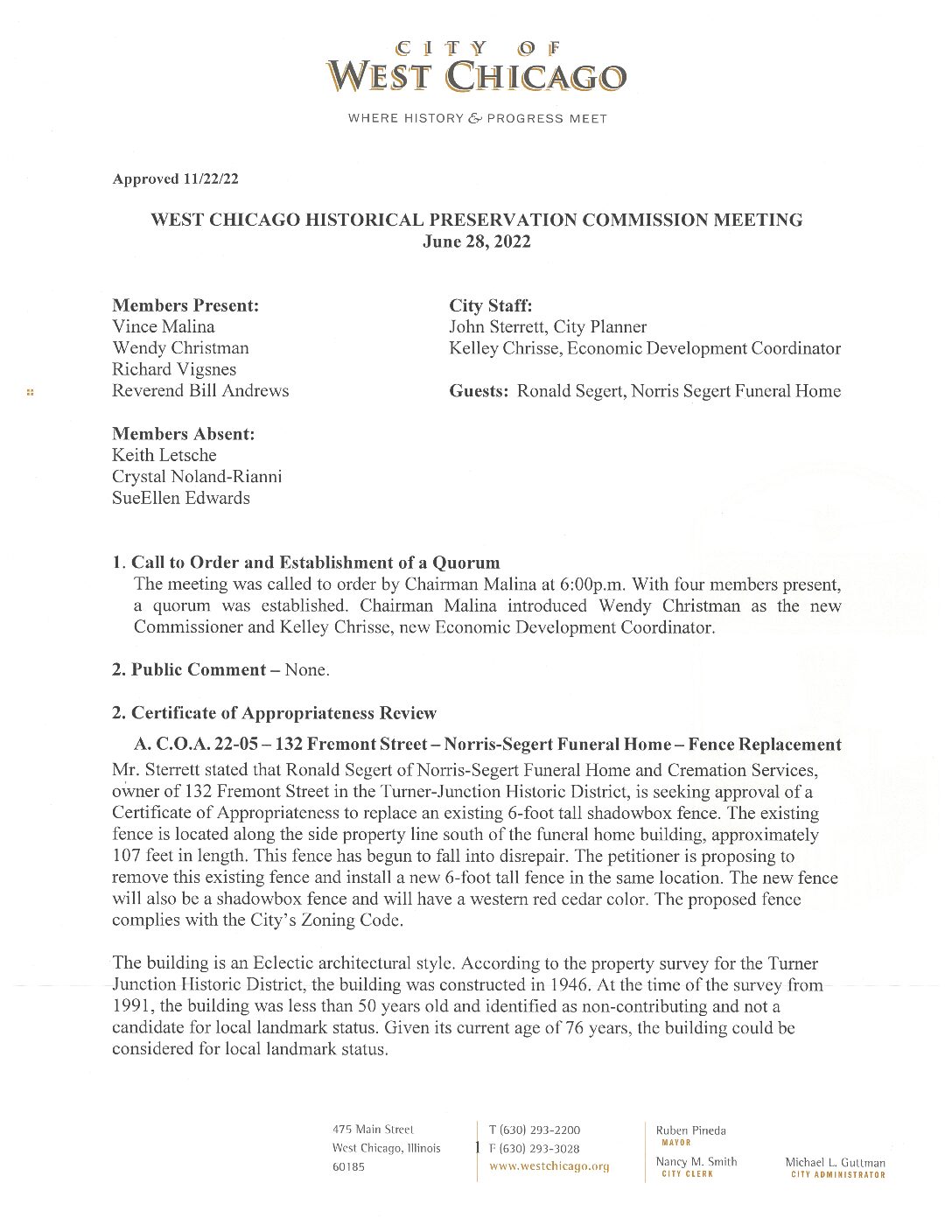 CITY OF
WEST CHICAGO
WHERE HISTORY & PROGRESS MEET

Approved 11/22/22

WEST CHICAGO HISTORICAL PRESERVATION COMMISSION MEETING
June 28, 2022

Members Present:
Vince Malina
Wendy Christman
Richard Vigsnes
Reverend Bill Andrews

Members Absent:
Keith Letsche
Crystal Noland-Rianni
SueEllen Edwards

City Staff:
John Sterrett, City Planner
Kelley Chrisse, Economic Development Coordinator

Guests: Ronald Segert, Norris Segert Funeral Home

1. Call to Order and Establishment of a Quorum
The meeting was called to order by Chairman Malina at 6:00p.m. With four members present, a quorum was established. Chairman Malina introduced Wendy Christman as the new Commissioner and Kelley Chrisse, new Economic Development Coordinator.

2. Public Comment – None.

2. Certificate of Appropriateness Review

A. C.O.A. 22-05 – 132 Fremont Street – Norris-Segert Funeral Home – Fence Replacement
Mr. Sterrett stated that Ronald Segert of Norris-Segert Funeral Home and Cremation Services, owner of 132 Fremont Street in the Turner-Junction Historic District, is seeking approval of a Certificate of Appropriateness to replace an existing 6-foot tall shadowbox fence. The existing fence is located along the side property line south of the funeral home building, approximately 107 feet in length. This fence has begun to fall into disrepair. The petitioner is proposing to remove this existing fence and install a new 6-foot tall fence in the same location. The new fence will also be a shadowbox fence and will have a western red cedar color. The proposed fence complies with the City's Zoning Code.

The building is an Eclectic architectural style. According to the property survey for the Turner Junction Historic District, the building was constructed in 1946. At the time of the survey from 1991, the building was less than 50 years old and identified as non-contributing and not a candidate for local landmark status. Given its current age of 76 years, the building could be considered for local landmark status.

475 Main Street
West Chicago, Illinois
60185

1

T (630) 293-2200
F (630) 293-3028
www.westchicago.org

Ruben Pineda
MAYOR
Nancy M. Smith
CITY CLERK

Michael L. Guttman
CITY ADMINISTRATOR